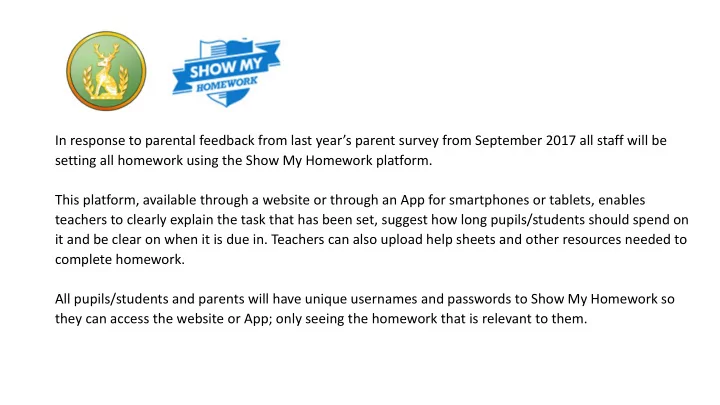 SHOW MY HOMEWORK

In response to parental feedback from last year's parent survey from September 2017 all staff will be setting all homework using the Show My Homework platform.

This platform, available through a website or through an App for smartphones or tablets, enables teachers to clearly explain the task that has been set, suggest how long pupils/students should spend on it and be clear on when it is due in. Teachers can also upload help sheets and other resources needed to complete homework.

All pupils/students and parents will have unique usernames and passwords to Show My Homework so they can access the website or App; only seeing the homework that is relevant to them.